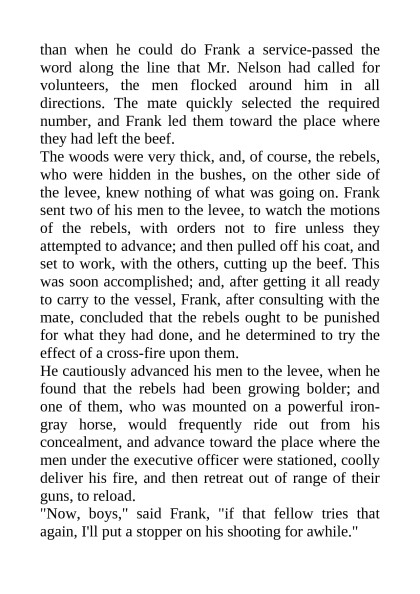 than when he could do Frank a service-passed the word along the line that Mr. Nelson had called for volunteers, the men flocked around him in all directions. The mate quickly selected the required number, and Frank led them toward the place where they had left the beef.

The woods were very thick, and, of course, the rebels, who were hidden in the bushes, on the other side of the levee, knew nothing of what was going on. Frank sent two of his men to the levee, to watch the motions of the rebels, with orders not to fire unless they attempted to advance; and then pulled off his coat, and set to work, with the others, cutting up the beef. This was soon accomplished; and, after getting it all ready to carry to the vessel, Frank, after consulting with the mate, concluded that the rebels ought to be punished for what they had done, and he determined to try the effect of a cross-fire upon them.

He cautiously advanced his men to the levee, when he found that the rebels had been growing bolder; and one of them, who was mounted on a powerful iron-gray horse, would frequently ride out from his concealment, and advance toward the place where the men under the executive officer were stationed, coolly deliver his fire, and then retreat out of range of their guns, to reload.

"Now, boys," said Frank, "if that fellow tries that again, I'll put a stopper on his shooting for awhile."